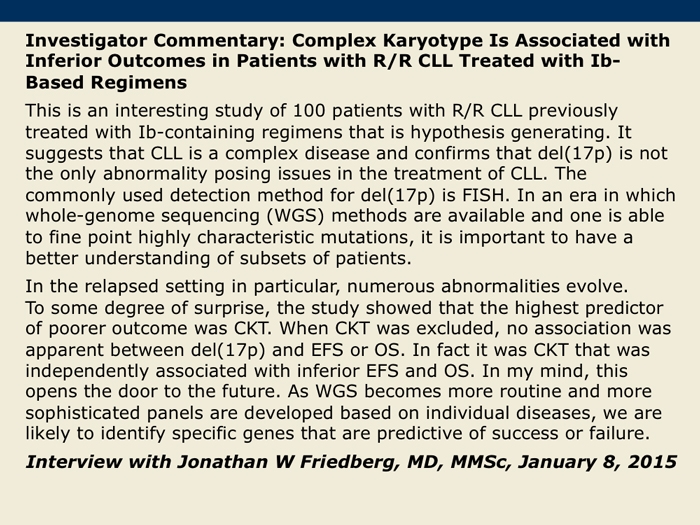 Investigator Commentary: Complex Karyotype Is Associated with Inferior Outcomes in Patients with R/R CLL Treated with Ib-Based Regimens

This is an interesting study of 100 patients with R/R CLL previously treated with Ib-containing regimens that is hypothesis generating. It suggests that CLL is a complex disease and confirms that del(17p) is not the only abnormality posing issues in the treatment of CLL. The commonly used detection method for del(17p) is FISH. In an era in which whole-genome sequencing (WGS) methods are available and one is able to fine point highly characteristic mutations, it is important to have a better understanding of subsets of patients.

In the relapsed setting in particular, numerous abnormalities evolve. To some degree of surprise, the study showed that the highest predictor of poorer outcome was CKT. When CKT was excluded, no association was apparent between del(17p) and EFS or OS. In fact it was CKT that was independently associated with inferior EFS and OS. In my mind, this opens the door to the future. As WGS becomes more routine and more sophisticated panels are developed based on individual diseases, we are likely to identify specific genes that are predictive of success or failure.

Interview with Jonathan W Friedberg, MD, MMSc, January 8, 2015